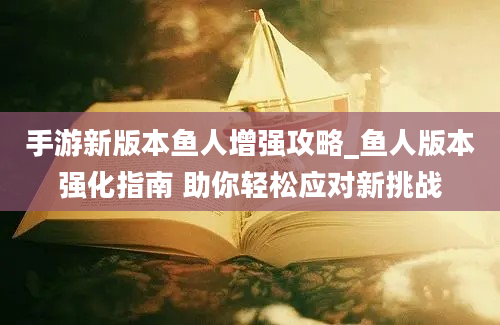 手游新版本鱼人增强攻略_鱼人版本强化指南 助你轻松应对新挑战